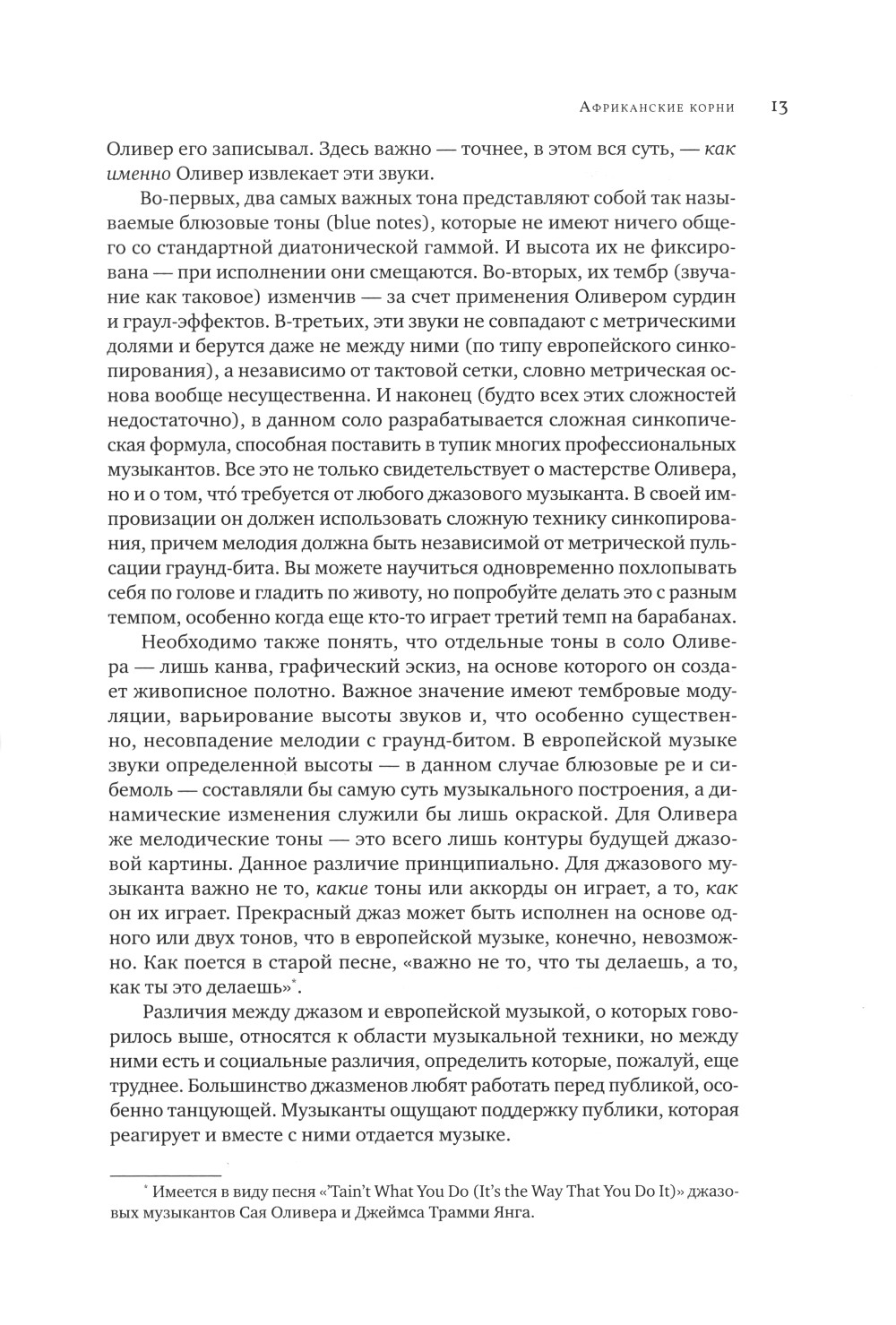 Африканские корни 13

Оливер его записывал. Здесь важно — точнее, в этом вся суть, — как именно Оливер извлекает эти звуки.

Во-первых, два самых важных тона представляют собой так называемые блюзовые тоны (blue notes), которые не имеют ничего общего со стандартной диатонической гаммой. И высота их не фиксирована — при исполнении они смещаются. Во-вторых, их тембр (звучание как таковое) изменчив — за счет применения Оливером сурдин и граул-эффектов. В-третьих, эти звуки не совпадают с метрическими долями и берутся даже не между ними (по типу европейского синкопирования), а независимо от тактовой сетки, словно метрическая основа вообще несущественна. И наконец (будто всех этих сложностей недостаточно), в данном соло разрабатывается сложная синкопическая формула, способная поставить в тупик многих профессиональных музыкантов. Все это не только свидетельствует о мастерстве Оливера, но и о том, что́ требуется от любого джазового музыканта. В своей импровизации он должен использовать сложную технику синкопирования, причем мелодия должна быть независимой от метрической пульсации граунд-бита. Вы можете научиться одновременно похлопывать себя по голове и гладить по животу, но попробуйте делать это с разным темпом, особенно когда еще кто-то играет третий темп на барабанах.

Необходимо также понять, что отдельные тоны в соло Оливера — лишь канва, графический эскиз, на основе которого он создает живописное полотно. Важное значение имеют тембровые модуляции, варьирование высоты звуков и, что особенно существенно, несовпадение мелодии с граунд-битом. В европейской музыке звуки определенной высоты — в данном случае блюзовые ре и си-бемоль — составляли бы самую суть музыкального построения, а динамические изменения служили бы лишь окраской. Для Оливера же мелодические тоны — это всего лишь контуры будущей джазовой картины. Данное различие принципиально. Для джазового музыканта важно не то, какие тоны или аккорды он играет, а то, как он их играет. Прекрасный джаз может быть исполнен на основе одного или двух тонов, что в европейской музыке, конечно, невозможно. Как поется в старой песне, «важно не то, что ты делаешь, а то, как ты это делаешь»*.

Различия между джазом и европейской музыкой, о которых говорилось выше, относятся к области музыкальной техники, но между ними есть и социальные различия, определить которые, пожалуй, еще труднее. Большинство джазменов любят работать перед публикой, особенно танцующей. Музыканты ощущают поддержку публики, которая реагирует и вместе с ними отдается музыке.

* Имеется в виду песня «'Tain't What You Do (It's the Way That You Do It)» джазовых музыкантов Сая Оливера и Джеймса Трамми Янга.